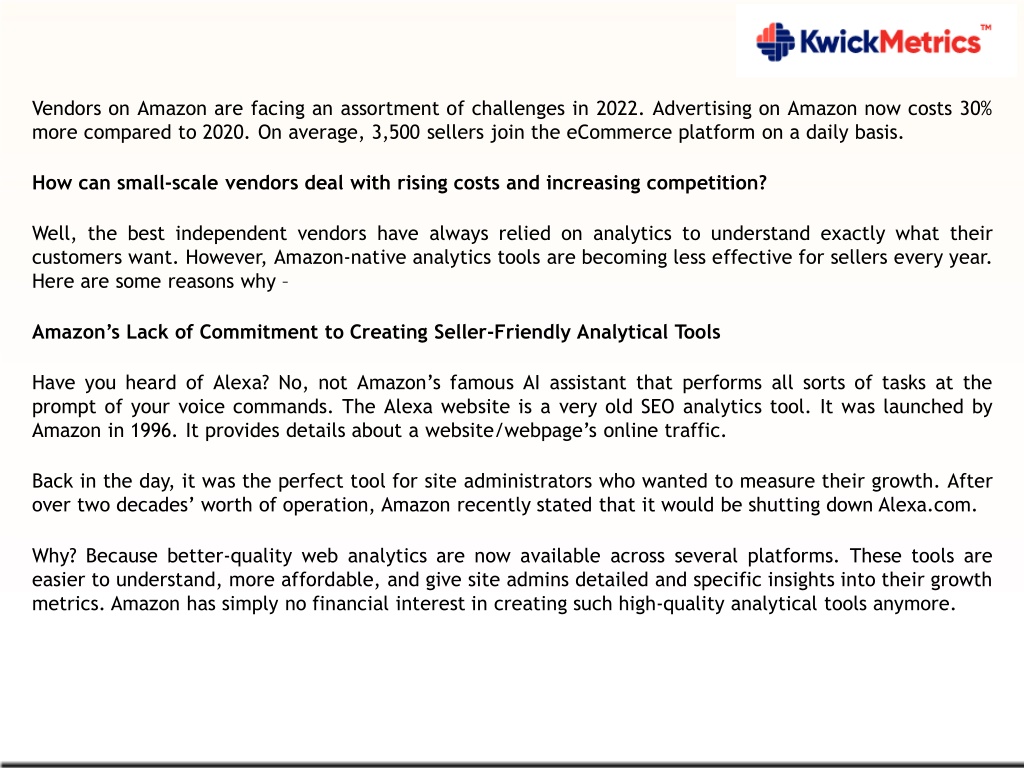 KwickMetrics™

Vendors on Amazon are facing an assortment of challenges in 2022. Advertising on Amazon now costs 30% more compared to 2020. On average, 3,500 sellers join the eCommerce platform on a daily basis.

How can small-scale vendors deal with rising costs and increasing competition?

Well, the best independent vendors have always relied on analytics to understand exactly what their customers want. However, Amazon-native analytics tools are becoming less effective for sellers every year. Here are some reasons why –

Amazon's Lack of Commitment to Creating Seller-Friendly Analytical Tools

Have you heard of Alexa? No, not Amazon's famous AI assistant that performs all sorts of tasks at the prompt of your voice commands. The Alexa website is a very old SEO analytics tool. It was launched by Amazon in 1996. It provides details about a website/webpage's online traffic.

Back in the day, it was the perfect tool for site administrators who wanted to measure their growth. After over two decades' worth of operation, Amazon recently stated that it would be shutting down Alexa.com.

Why? Because better-quality web analytics are now available across several platforms. These tools are easier to understand, more affordable, and give site admins detailed and specific insights into their growth metrics. Amazon has simply no financial interest in creating such high-quality analytical tools anymore.